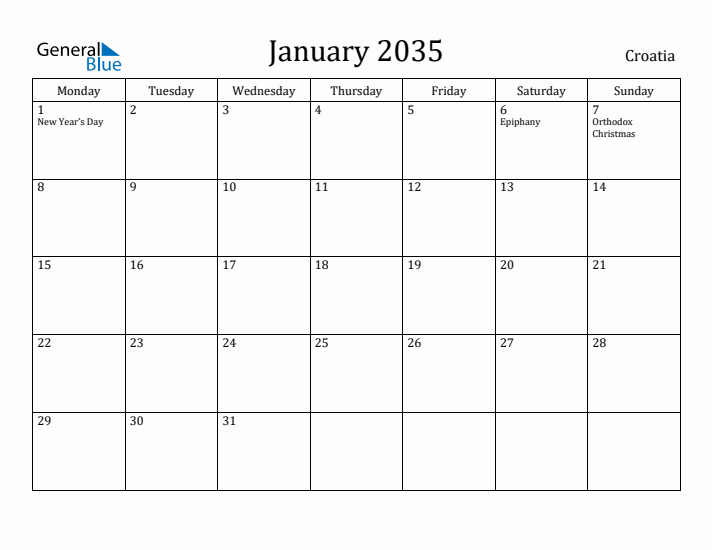 General Blue

January 2035

Croatia

| Monday | Tuesday | Wednesday | Thursday | Friday | Saturday | Sunday |
|---|---|---|---|---|---|---|
| 1 New Year's Day | 2 | 3 | 4 | 5 | 6 Epiphany | 7 Orthodox Christmas |
| 8 | 9 | 10 | 11 | 12 | 13 | 14 |
| 15 | 16 | 17 | 18 | 19 | 20 | 21 |
| 22 | 23 | 24 | 25 | 26 | 27 | 28 |
| 29 | 30 | 31 | | | | |